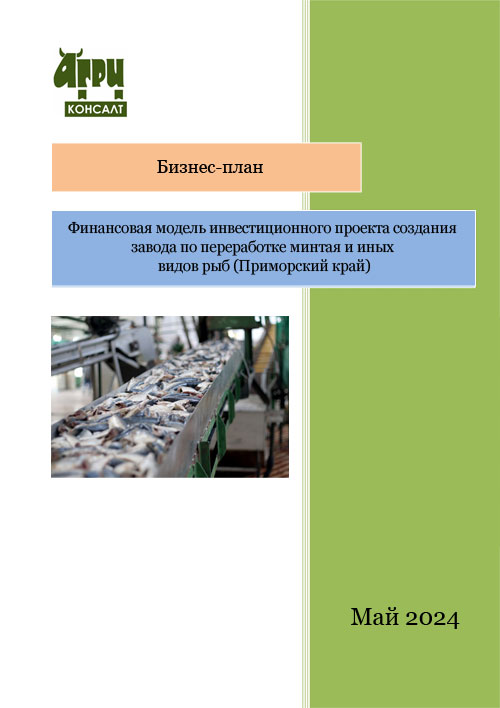 АГРИ
КОНСАЛТ

Бизнес-план

Финансовая модель инвестиционного проекта создания завода по переработке минтая и иных видов рыб (Приморский край)

Май 2024